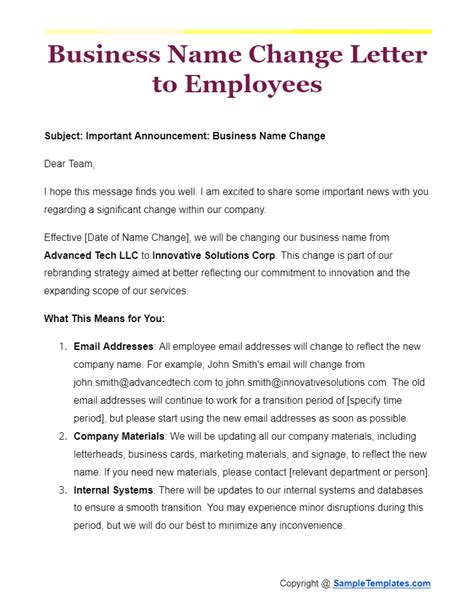 Business Name Change Letter to Employees

Subject: Important Announcement: Business Name Change

Dear Team,

I hope this message finds you well. I am excited to share some important news with you regarding a significant change within our company.

Effective [Date of Name Change], we will be changing our business name from Advanced Tech LLC to Innovative Solutions Corp. This change is part of our rebranding strategy aimed at better reflecting our commitment to innovation and the expanding scope of our services.

What This Means for You:

1. Email Addresses: All employee email addresses will change to reflect the new company name. For example, John Smith's email will change from john.smith@advancedtech.com to john.smith@innovativesolutions.com. The old email addresses will continue to work for a transition period of [specify time period], but please start using the new email addresses as soon as possible.
2. Company Materials: We will be updating all our company materials, including letterheads, business cards, marketing materials, and signage, to reflect the new name. If you need new materials, please contact [relevant department or person].
3. Internal Systems: There will be updates to our internal systems and databases to ensure a smooth transition. You may experience minor disruptions during this period, but we will do our best to minimize any inconvenience.

Copyright @ SampleTemplates.com